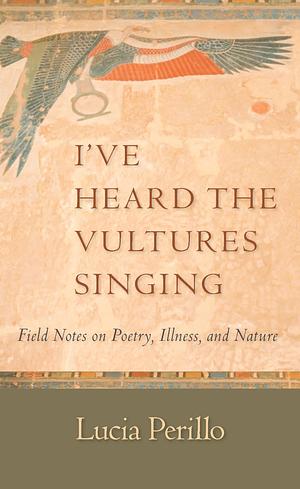 I'VE HEARD THE VULTURES SINGING

Field Notes on Poetry, Illness, and Nature

Lucia Perillo